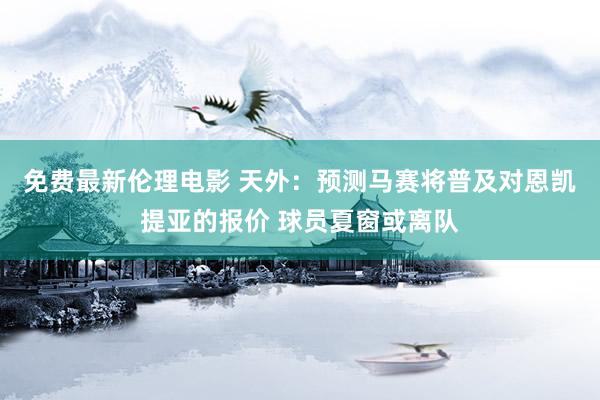 免费最新伦理电影 天外：预测马赛将普及对恩凯提亚的报价 球员夏窗或离队